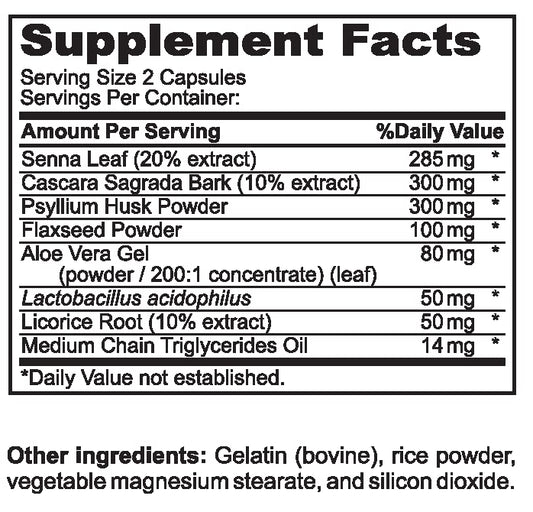 Supplement Facts

Serving Size 2 Capsules
Servings Per Container:

| Amount Per Serving | %Daily Value | |
|---|---|---|
| Senna Leaf (20% extract) | 285 mg | * |
| Cascara Sagrada Bark (10% extract) | 300 mg | * |
| Psyllium Husk Powder | 300 mg | * |
| Flaxseed Powder | 100 mg | * |
| Aloe Vera Gel (powder / 200:1 concentrate) (leaf) | 80 mg | * |
| Lactobacillus acidophilus | 50 mg | * |
| Licorice Root (10% extract) | 50 mg | * |
| Medium Chain Triglycerides Oil | 14 mg | * |

*Daily Value not established.

Other ingredients: Gelatin (bovine), rice powder, vegetable magnesium stearate, and silicon dioxide.